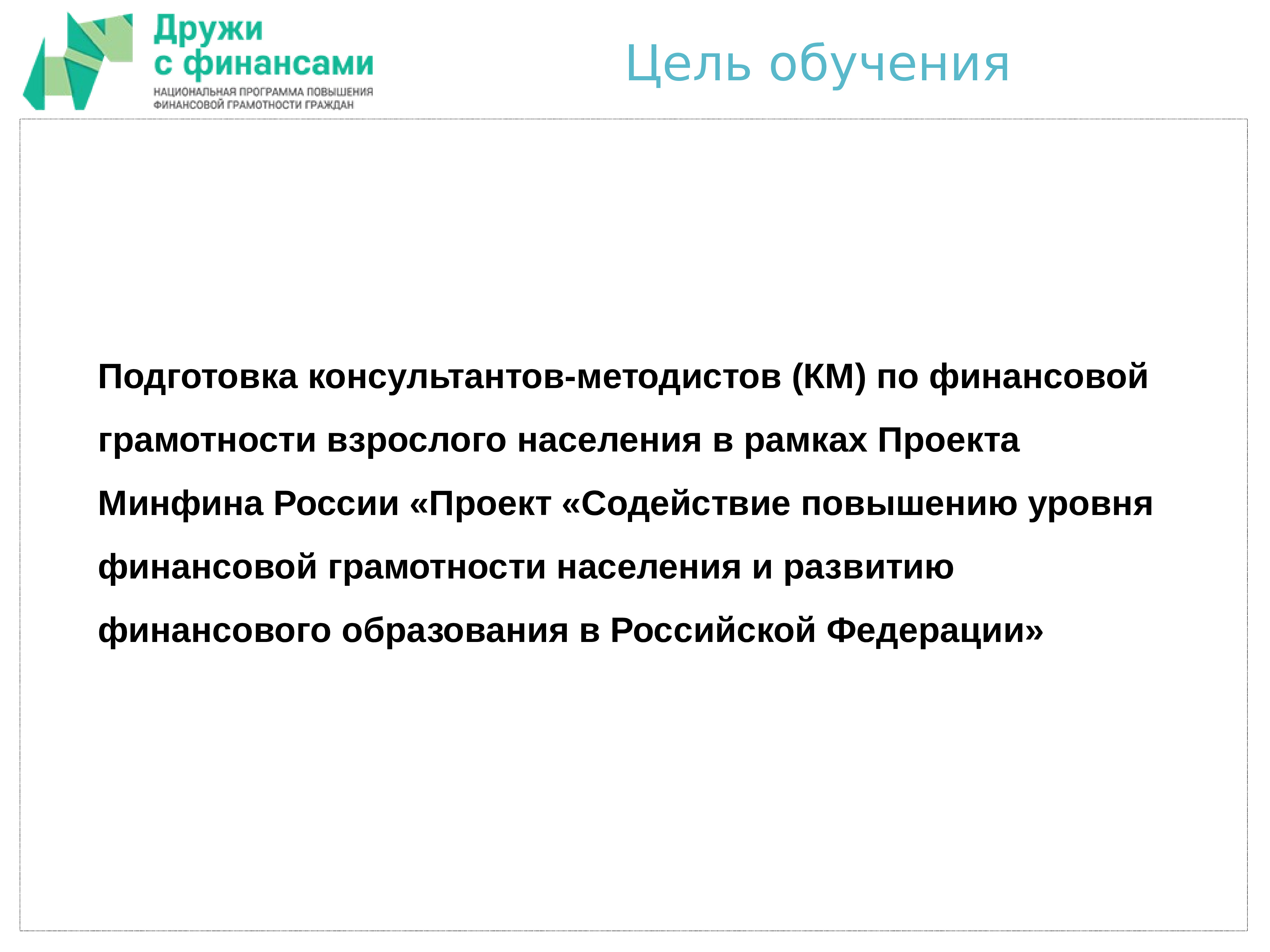 Дружи
с финансами
НАЦИОНАЛЬНАЯ ПРОГРАММА ПОВЫШЕНИЯ
ФИНАНСОВОЙ ГРАМОТНОСТИ ГРАЖДАН

Цель обучения

Подготовка консультантов-методистов (КМ) по финансовой грамотности взрослого населения в рамках Проекта Минфина России «Проект «Содействие повышению уровня финансовой грамотности населения и развитию финансового образования в Российской Федерации»